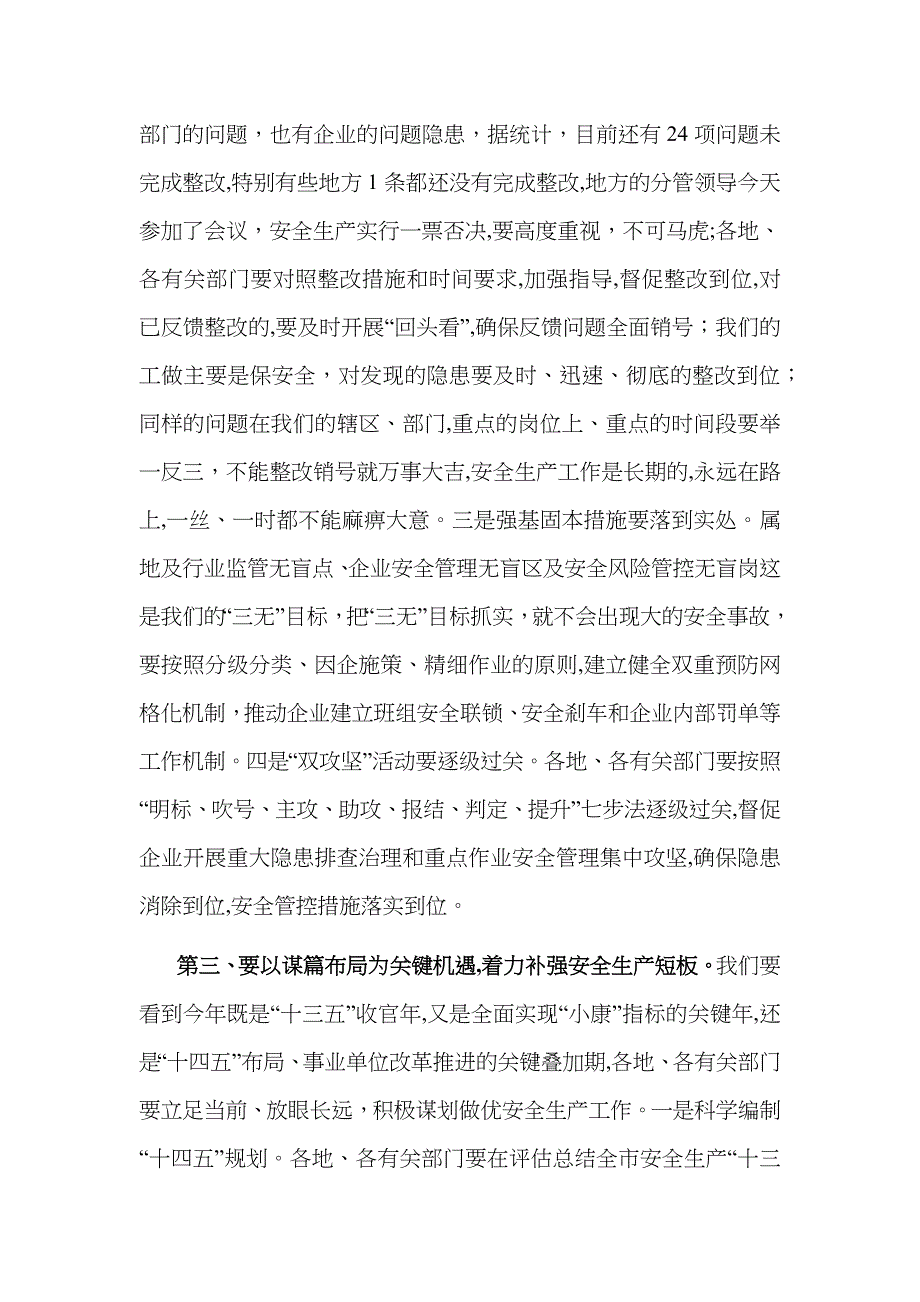 部门的问题，也有企业的问题隐患，据统计，目前还有24项问题未完成整改,特别有些地方1条都还没有完成整改,地方的分管领导今天参加了会议，安全生产实行一票否决,要高度重视，不可马虎;各地、各有关部门要对照整改措施和时间要求,加强指导,督促整改到位,对已反馈整改的,要及时开展“回头看”,确保反馈问题全面销号；我们的工做主要是保安全，对发现的隐患要及时、迅速、彻底的整改到位；同样的问题在我们的辖区、部门,重点的岗位上、重点的时间段要举一反三，不能整改销号就万事大吉,安全生产工作是长期的,永远在路上,一丝、一时都不能麻痹大意。三是强基固本措施要落到实处。属地及行业监管无盲点、企业安全管理无盲区及安全风险管控无盲岗这是我们的“三无”目标，把“三无”目标抓实，就不会出现大的安全事故，要按照分级分类、因企施策、精细作业的原则,建立健全双重预防网格化机制，推动企业建立班组安全联锁、安全刹车和企业内部罚单等工作机制。四是“双攻坚”活动要逐级过关。各地、各有关部门要按照“明标、吹号、主攻、助攻、报结、判定、提升”七步法逐级过关,督促企业开展重大隐患排查治理和重点作业安全管理集中攻坚,确保隐患消除到位,安全管控措施落实到位。

第三、要以谋篇布局为关键机遇,着力补强安全生产短板。我们要看到今年既是“十三五”收官年,又是全面实现“小康”指标的关键年,还是“十四五”布局、事业单位改革推进的关键叠加期,各地、各有关部门要立足当前、放眼长远，积极谋划做优安全生产工作。一是科学编制“十四五”规划。各地、各有关部门要在评估总结全市安全生产“十三